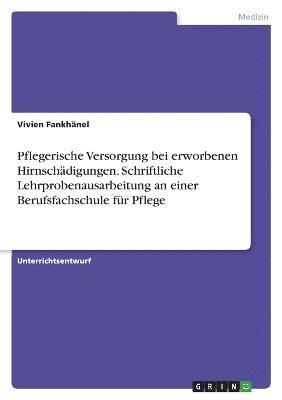 Medizin

Vivien Fankhänel

Pflegerische Versorgung bei erworbenen Hirnschädigungen. Schriftliche Lehrprobenausarbeitung an einer Berufsfachschule für Pflege

Unterrichtsentwurf

GRIN